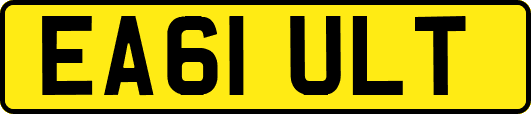 EA61 ULT